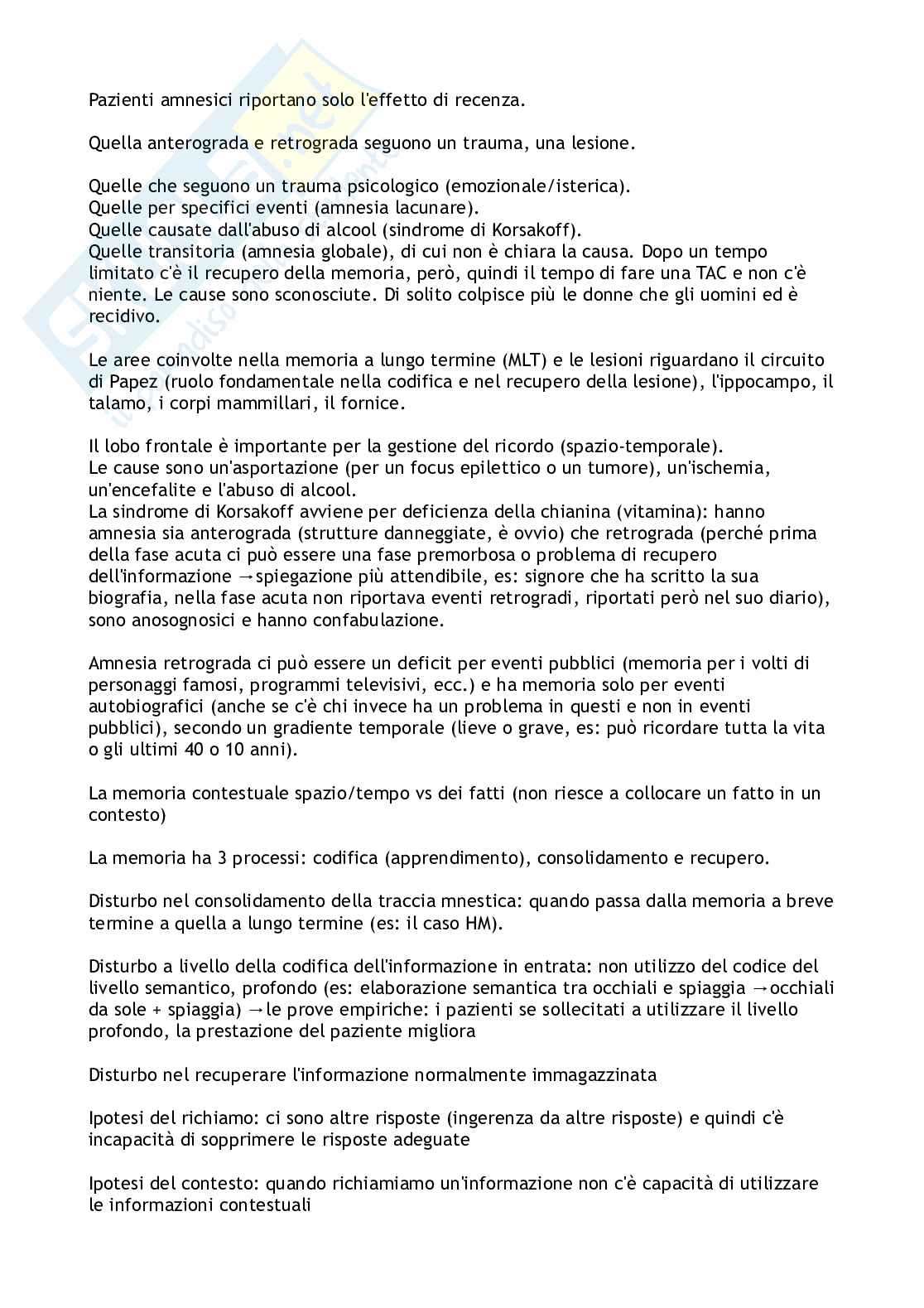 Pazienti amnesici riportano solo l'effetto di recenza.

Quella anterograda e retrograda seguono un trauma, una lesione.

Quelle che seguono un trauma psicologico (emozionale/isterica).
Quelle per specifici eventi (amnesia lacunare).
Quelle causate dall'abuso di alcool (sindrome di Korsakoff).
Quelle transitoria (amnesia globale), di cui non è chiara la causa. Dopo un tempo limitato c'è il recupero della memoria, però, quindi il tempo di fare una TAC e non c'è niente. Le cause sono sconosciute. Di solito colpisce più le donne che gli uomini ed è recidivo.

Le aree coinvolte nella memoria a lungo termine (MLT) e le lesioni riguardano il circuito di Papez (ruolo fondamentale nella codifica e nel recupero della lesione), l'ippocampo, il talamo, i corpi mammillari, il fornice.

Il lobo frontale è importante per la gestione del ricordo (spazio-temporale).
Le cause sono un'asportazione (per un focus epilettico o un tumore), un'ischemia, un'encefalite e l'abuso di alcool.
La sindrome di Korsakoff avviene per deficienza della chianina (vitamina): hanno amnesia sia anterograda (strutture danneggiate, è ovvio) che retrograda (perché prima della fase acuta ci può essere una fase premorbosa o problema di recupero dell'informazione →spiegazione più attendibile, es: signore che ha scritto la sua biografia, nella fase acuta non riportava eventi retrogradi, riportati però nel suo diario), sono anosognosici e hanno confabulazione.

Amnesia retrograda ci può essere un deficit per eventi pubblici (memoria per i volti di personaggi famosi, programmi televisivi, ecc.) e ha memoria solo per eventi autobiografici (anche se c'è chi invece ha un problema in questi e non in eventi pubblici), secondo un gradiente temporale (lieve o grave, es: può ricordare tutta la vita o gli ultimi 40 o 10 anni).

La memoria contestuale spazio/tempo vs dei fatti (non riesce a collocare un fatto in un contesto)

La memoria ha 3 processi: codifica (apprendimento), consolidamento e recupero.

Disturbo nel consolidamento della traccia mnestica: quando passa dalla memoria a breve termine a quella a lungo termine (es: il caso HM).

Disturbo a livello della codifica dell'informazione in entrata: non utilizzo del codice del livello semantico, profondo (es: elaborazione semantica tra occhiali e spiaggia →occhiali da sole + spiaggia) →le prove empiriche: i pazienti se sollecitati a utilizzare il livello profondo, la prestazione del paziente migliora

Disturbo nel recuperare l'informazione normalmente immagazzinata

Ipotesi del richiamo: ci sono altre risposte (ingerenza da altre risposte) e quindi c'è incapacità di sopprimere le risposte adeguate

Ipotesi del contesto: quando richiamiamo un'informazione non c'è capacità di utilizzare le informazioni contestuali